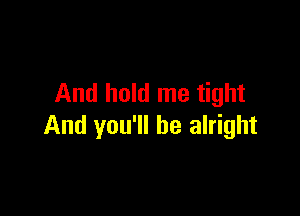 And hold me tight
And you'll be alright